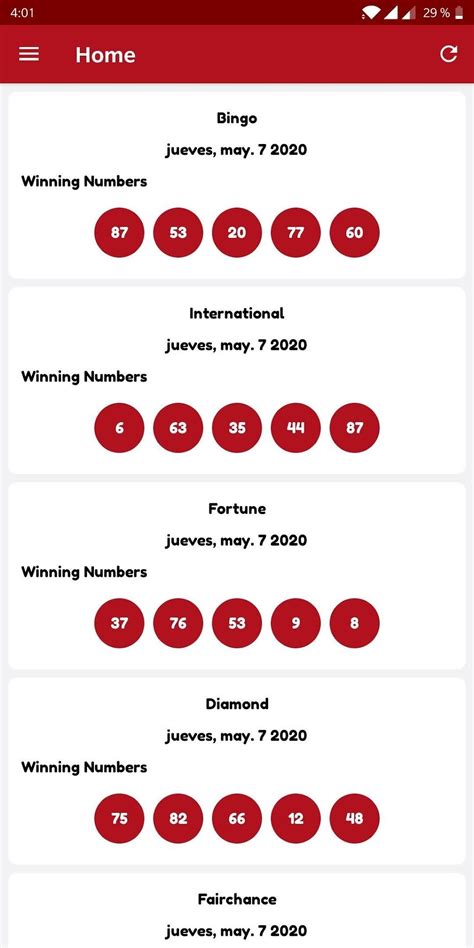 4:01 29 %

Home

Bingo

jueves, may. 7 2020

Winning Numbers

87 53 20 77 60

International

jueves, may. 7 2020

Winning Numbers

6 63 35 44 87

Fortune

jueves, may. 7 2020

Winning Numbers

37 76 53 9 8

Diamond

jueves, may. 7 2020

Winning Numbers

75 82 66 12 48

Fairchance

jueves, may. 7 2020